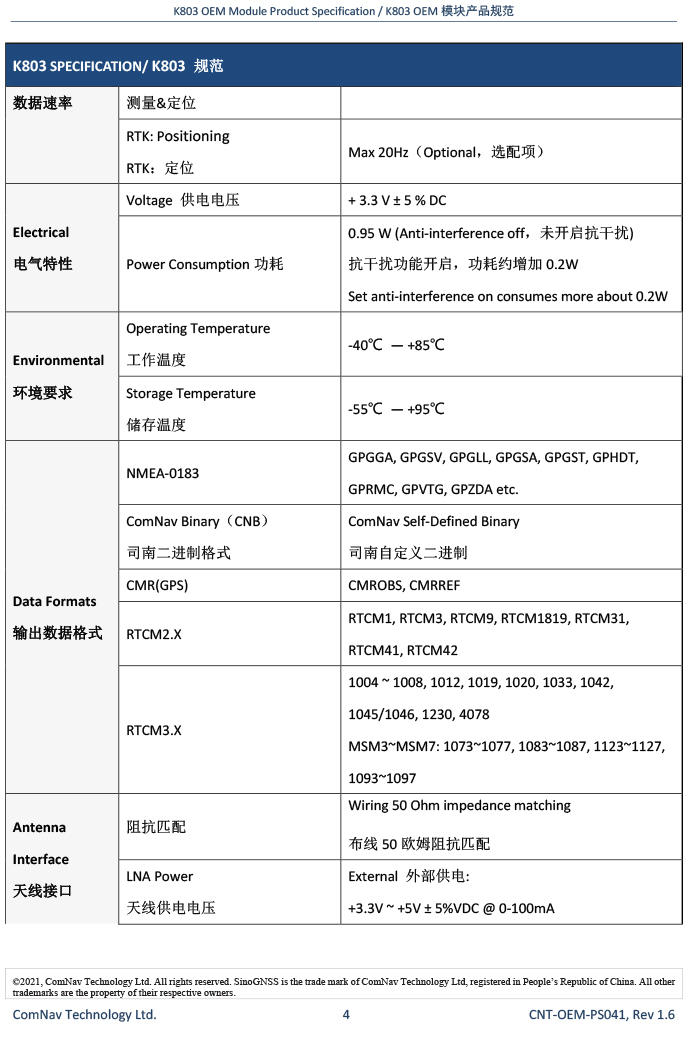 K803 OEM Module Product Specification / K803 OEM 模块产品规范

| K803 SPECIFICATION/ K803 规范 | | |
|---|---|---|
| 数据速率 | 测量&定位 | |
| | RTK: Positioning RTK：定位 | Max 20Hz（Optional，选配项） |
| Electrical 电气特性 | Voltage 供电电压 | + 3.3 V ± 5 % DC |
| | Power Consumption 功耗 | 0.95 W (Anti-interference off，未开启抗干扰) 抗干扰功能开启，功耗约增加 0.2W Set anti-interference on consumes more about 0.2W |
| Environmental 环境要求 | Operating Temperature 工作温度 | -40℃ — +85℃ |
| | Storage Temperature 储存温度 | -55℃ — +95℃ |
| Data Formats 输出数据格式 | NMEA-0183 | GPGGA, GPGSV, GPGLL, GPGSA, GPGST, GPHDT, GPRMC, GPVTG, GPZDA etc. |
| | ComNav Binary（CNB） 司南二进制格式 | ComNav Self-Defined Binary 司南自定义二进制 |
| | CMR(GPS) | CMROBS, CMRREF |
| | RTCM2.X | RTCM1, RTCM3, RTCM9, RTCM1819, RTCM31, RTCM41, RTCM42 |
| | RTCM3.X | 1004 ~ 1008, 1012, 1019, 1020, 1033, 1042, 1045/1046, 1230, 4078 MSM3~MSM7: 1073~1077, 1083~1087, 1123~1127, 1093~1097 |
| Antenna Interface 天线接口 | 阻抗匹配 | Wiring 50 Ohm impedance matching 布线 50 欧姆阻抗匹配 |
| | LNA Power 天线供电电压 | External 外部供电: +3.3V ~ +5V ± 5%VDC @ 0-100mA |

©2021, ComNav Technology Ltd. All rights reserved. SinoGNSS is the trade mark of ComNav Technology Ltd, registered in People's Republic of China. All other trademarks are the property of their respective owners.

ComNav Technology Ltd. 4 CNT-OEM-PS041, Rev 1.6